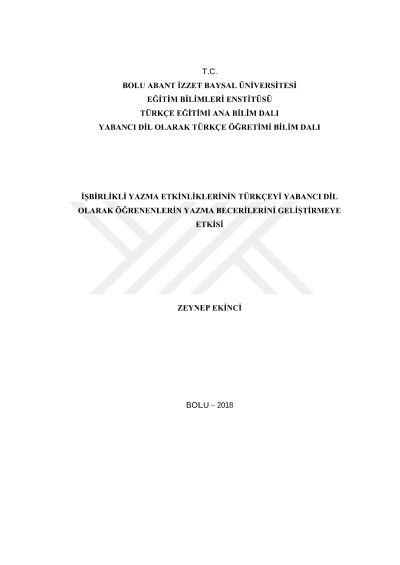 T.C.
BOLU ABANT İZZET BAYSAL ÜNİVERSİTESİ
EĞİTİM BİLİMLERİ ENSTİTÜSÜ
TÜRKÇE EĞİTİMİ ANA BİLİM DALI
YABANCI DİL OLARAK TÜRKÇE ÖĞRETİMİ BİLİM DALI

İŞBİRLİKLİ YAZMA ETKİNLİKLERİNİN TÜRKÇEYİ YABANCI DİL OLARAK ÖĞRENENLERİN YAZMA BECERİLERİNİ GELİŞTİRMEYE ETKİSİ

ZEYNEP EKİNCİ

BOLU – 2018